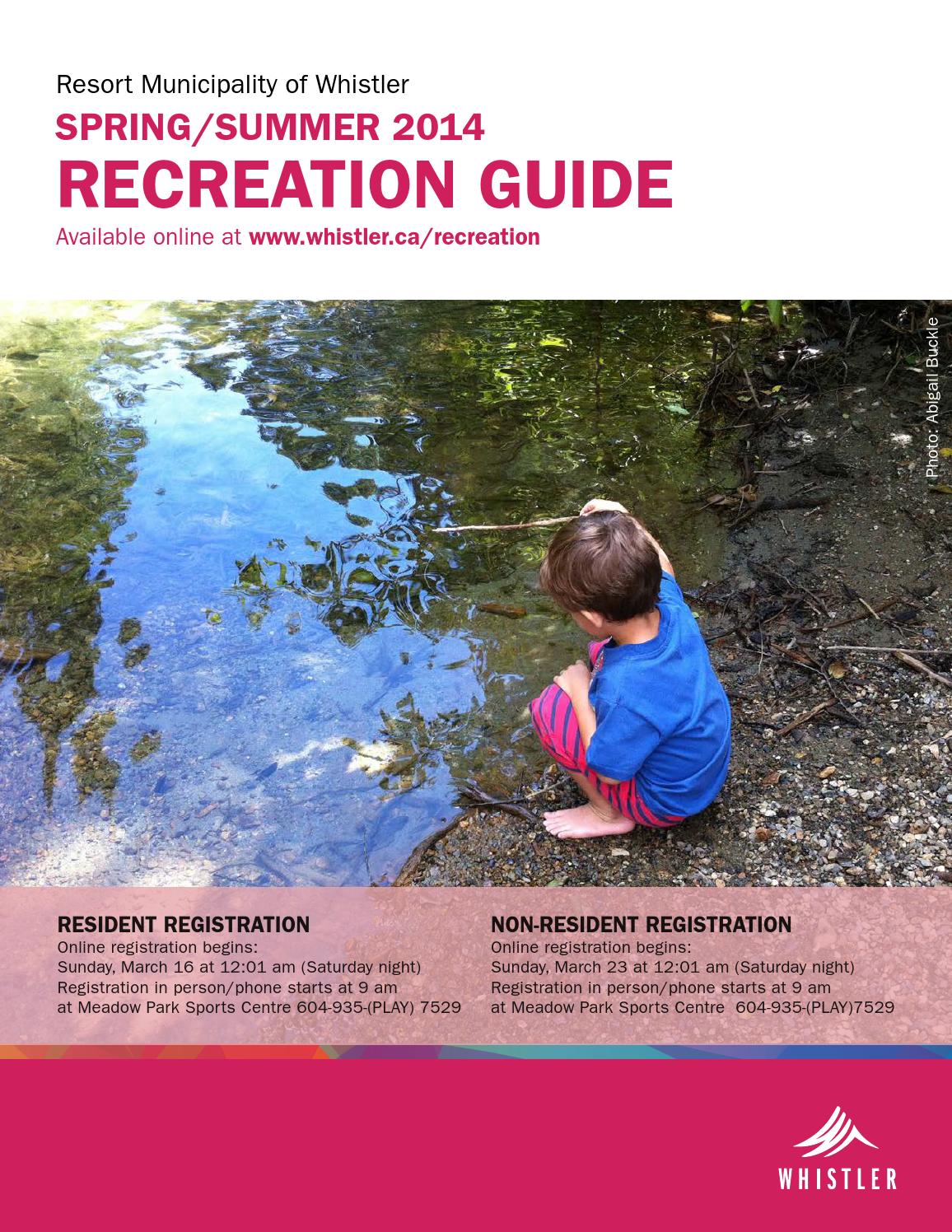 Resort Municipality of Whistler
SPRING/SUMMER 2014
RECREATION GUIDE
Available online at www.whistler.ca/recreation

Photo: Abigail Buckle

RESIDENT REGISTRATION
Online registration begins:
Sunday, March 16 at 12:01 am (Saturday night)
Registration in person/phone starts at 9 am
at Meadow Park Sports Centre 604-935-(PLAY) 7529

NON-RESIDENT REGISTRATION
Online registration begins:
Sunday, March 23 at 12:01 am (Saturday night)
Registration in person/phone starts at 9 am
at Meadow Park Sports Centre 604-935-(PLAY)7529

WHISTLER